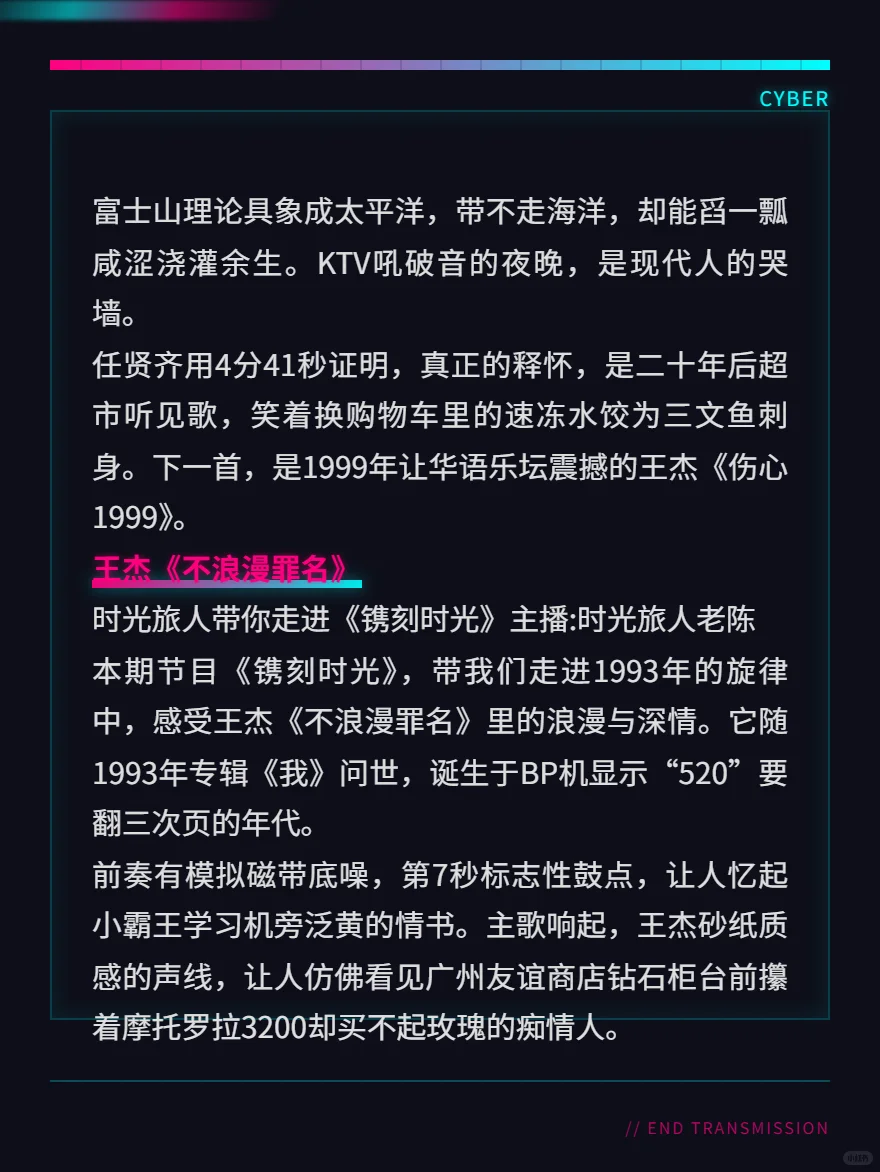 CYBER

富士山理论具象成太平洋，带不走海洋，却能舀一瓢咸涩浇灌余生。KTV吼破音的夜晚，是现代人的哭墙。
任贤齐用4分41秒证明，真正的释怀，是二十年后超市听见歌，笑着换购物车里的速冻水饺为三文鱼刺身。下一首，是1999年让华语乐坛震撼的王杰《伤心1999》。

王杰《不浪漫罪名》

时光旅人带你走进《镌刻时光》主播:时光旅人老陈
本期节目《镌刻时光》，带我们走进1993年的旋律中，感受王杰《不浪漫罪名》里的浪漫与深情。它随1993年专辑《我》问世，诞生于BP机显示“520”要翻三次页的年代。
前奏有模拟磁带底噪，第7秒标志性鼓点，让人忆起小霸王学习机旁泛黄的情书。主歌响起，王杰砂纸质感的声线，让人仿佛看见广州友谊商店钻石柜台前攥着摩托罗拉3200却买不起玫瑰的痴情人。

// END TRANSMISSION